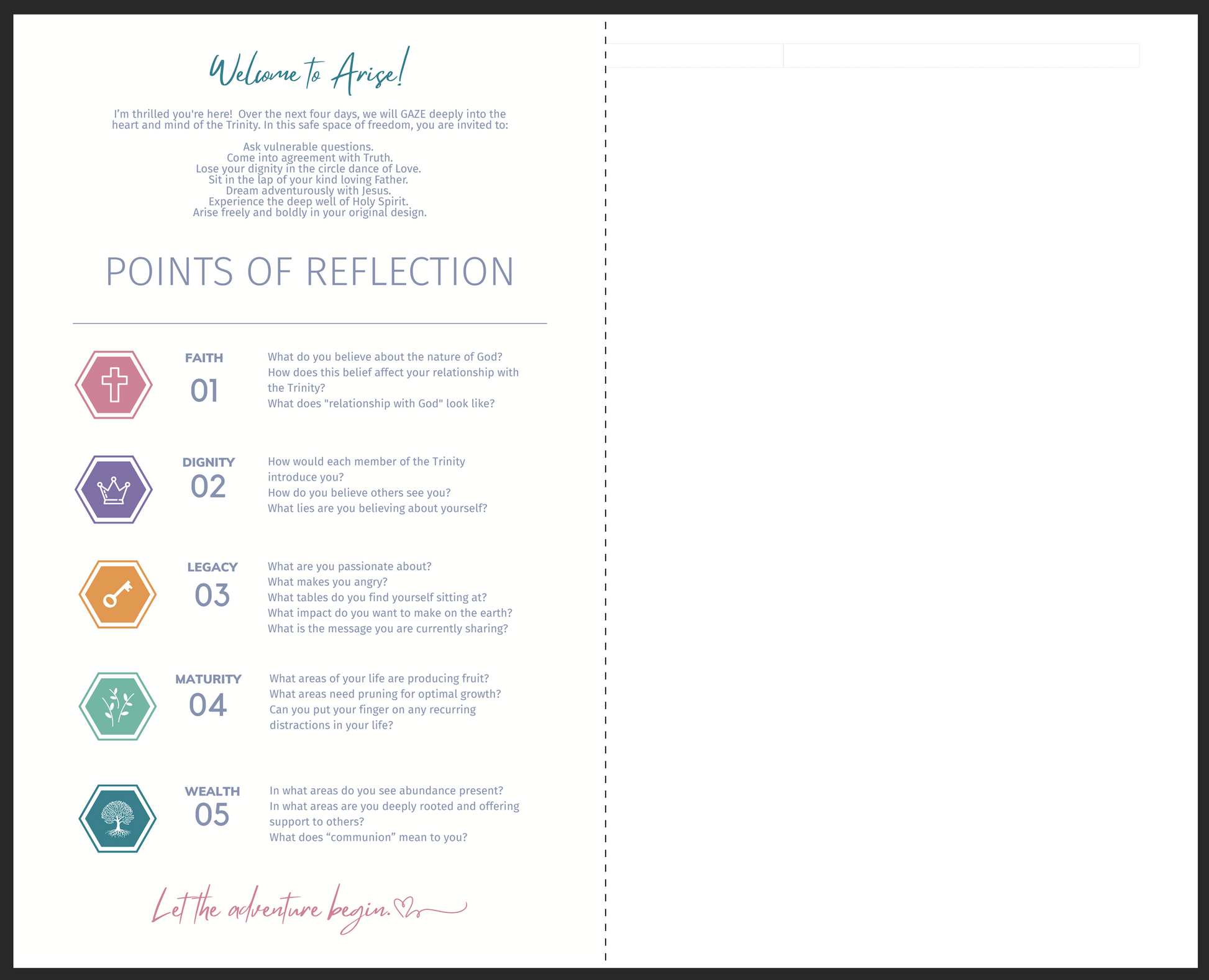 Welcome to Arise!

I'm thrilled you're here! Over the next four days, we will GAZE deeply into the heart and mind of the Trinity. In this safe space of freedom, you are invited to:

Ask vulnerable questions.
Come into agreement with Truth.
Lose your dignity in the circle dance of Love.
Sit in the lap of your kind loving Father.
Dream adventurously with Jesus.
Experience the deep well of Holy Spirit.
Arise freely and boldly in your original design.

POINTS OF REFLECTION

FAITH
01
What do you believe about the nature of God?
How does this belief affect your relationship with the Trinity?
What does "relationship with God" look like?

DIGNITY
02
How would each member of the Trinity introduce you?
How do you believe others see you?
What lies are you believing about yourself?

LEGACY
03
What are you passionate about?
What makes you angry?
What tables do you find yourself sitting at?
What impact do you want to make on the earth?
What is the message you are currently sharing?

MATURITY
04
What areas of your life are producing fruit?
What areas need pruning for optimal growth?
Can you put your finger on any recurring distractions in your life?

WEALTH
05
In what areas do you see abundance present?
In what areas are you deeply rooted and offering support to others?
What does "communion" mean to you?

Let the adventure begin.